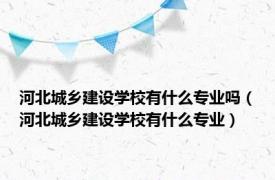 河北城乡建设学校有什么专业吗（河北城乡建设学校有什么专业）